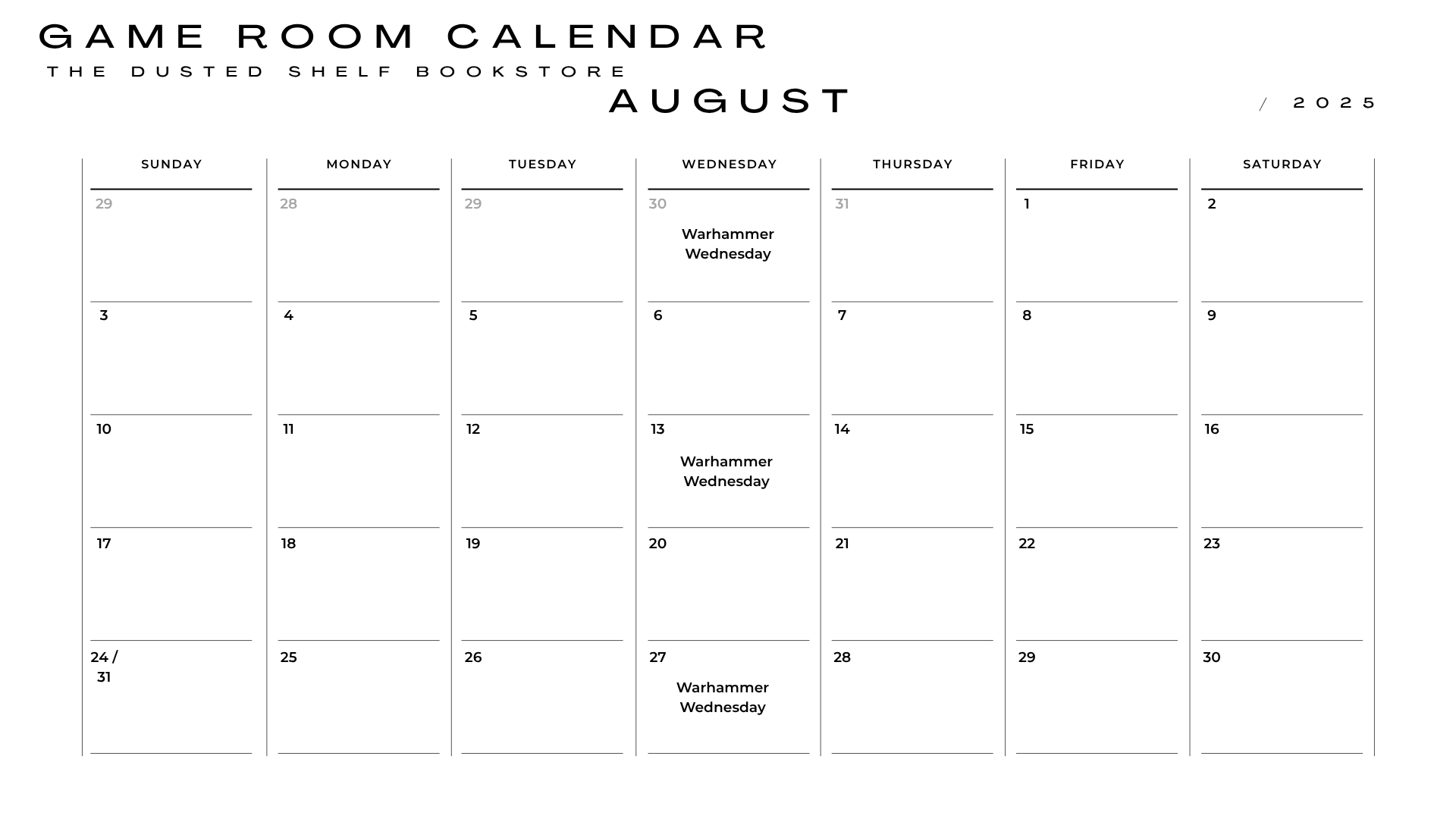 GAME ROOM CALENDAR
THE DUSTED SHELF BOOKSTORE

AUGUST / 2025

| SUNDAY | MONDAY | TUESDAY | WEDNESDAY | THURSDAY | FRIDAY | SATURDAY |
|---|---|---|---|---|---|---|
| 29 | 28 | 29 | 30 Warhammer Wednesday | 31 | 1 | 2 |
| 3 | 4 | 5 | 6 | 7 | 8 | 9 |
| 10 | 11 | 12 | 13 Warhammer Wednesday | 14 | 15 | 16 |
| 17 | 18 | 19 | 20 | 21 | 22 | 23 |
| 24 / 31 | 25 | 26 | 27 Warhammer Wednesday | 28 | 29 | 30 |